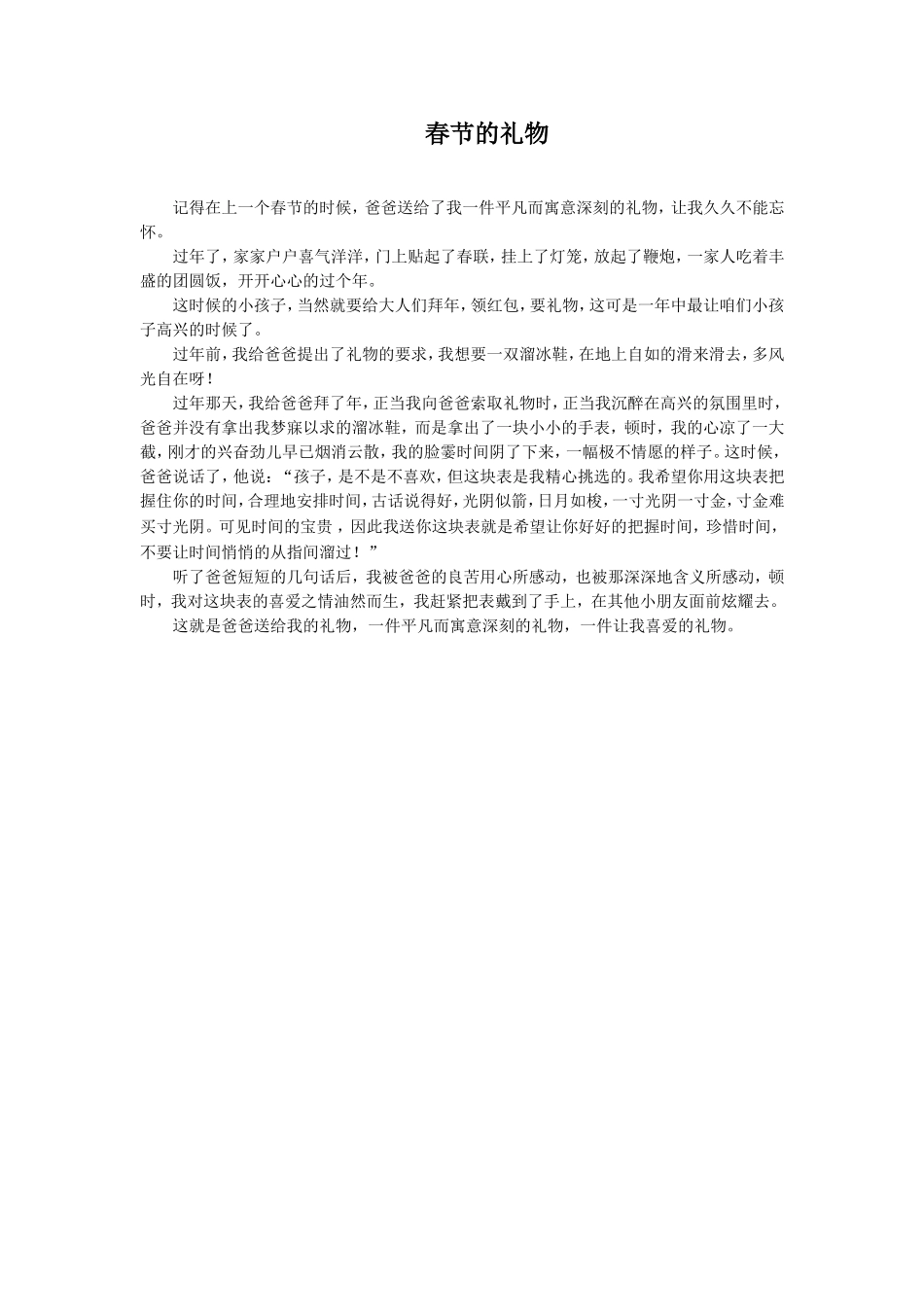 春节的礼物

记得在上一个春节的时候，爸爸送给了我一件平凡而寓意深刻的礼物，让我久久不能忘怀。

过年了，家家户户喜气洋洋，门上贴起了春联，挂上了灯笼，放起了鞭炮，一家人吃着丰盛的团圆饭，开开心心的过个年。

这时候的小孩子，当然就要给大人们拜年，领红包，要礼物，这可是一年中最让咱们小孩子高兴的时候了。

过年前，我给爸爸提出了礼物的要求，我想要一双溜冰鞋，在地上自如的滑来滑去，多风光自在呀！

过年那天，我给爸爸拜了年，正当我向爸爸索取礼物时，正当我沉醉在高兴的氛围里时，爸爸并没有拿出我梦寐以求的溜冰鞋，而是拿出了一块小小的手表，顿时，我的心凉了一大截，刚才的兴奋劲儿早已烟消云散，我的脸霎时间阴了下来，一幅极不情愿的样子。这时候，爸爸说话了，他说：“孩子，是不是不喜欢，但这块表是我精心挑选的。我希望你用这块表把握住你的时间，合理地安排时间，古话说得好，光阴似箭，日月如梭，一寸光阴一寸金，寸金难买寸光阴。可见时间的宝贵，因此我送你这块表就是希望让你好好的把握时间，珍惜时间，不要让时间悄悄的从指间溜过！”

听了爸爸短短的几句话后，我被爸爸的良苦用心所感动，也被那深深地含义所感动，顿时，我对这块表的喜爱之情油然而生，我赶紧把表戴到了手上，在其他小朋友面前炫耀去。

这就是爸爸送给我的礼物，一件平凡而寓意深刻的礼物，一件让我喜爱的礼物。